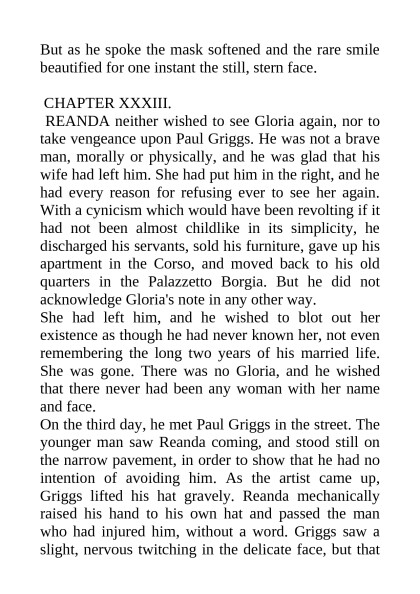 But as he spoke the mask softened and the rare smile beautified for one instant the still, stern face.

CHAPTER XXXIII.

REANDA neither wished to see Gloria again, nor to take vengeance upon Paul Griggs. He was not a brave man, morally or physically, and he was glad that his wife had left him. She had put him in the right, and he had every reason for refusing ever to see her again. With a cynicism which would have been revolting if it had not been almost childlike in its simplicity, he discharged his servants, sold his furniture, gave up his apartment in the Corso, and moved back to his old quarters in the Palazzetto Borgia. But he did not acknowledge Gloria's note in any other way.

She had left him, and he wished to blot out her existence as though he had never known her, not even remembering the long two years of his married life. She was gone. There was no Gloria, and he wished that there never had been any woman with her name and face.

On the third day, he met Paul Griggs in the street. The younger man saw Reanda coming, and stood still on the narrow pavement, in order to show that he had no intention of avoiding him. As the artist came up, Griggs lifted his hat gravely. Reanda mechanically raised his hand to his own hat and passed the man who had injured him, without a word. Griggs saw a slight, nervous twitching in the delicate face, but that